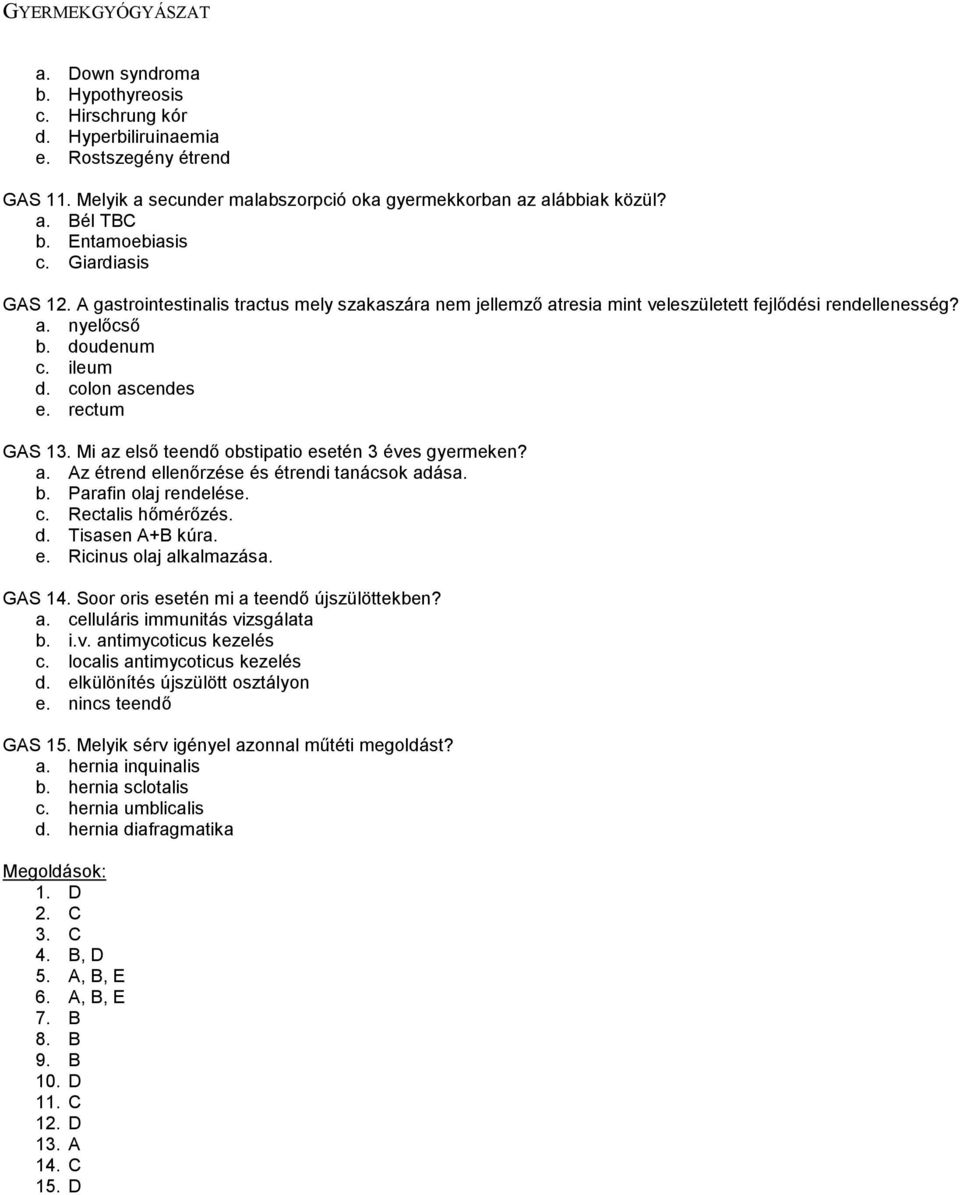 GYERMEKGYÓGYÁSZAT

a. Down syndroma
b. Hypothyreosis
c. Hirschrung kór
d. Hyperbiliruinaemia
e. Rostszegény étrend

GAS 11. Melyik a secunder malabszorpció oka gyermekkorban az alábbiak közül?
a. Bél TBC
b. Entamoebiasis
c. Giardiasis

GAS 12. A gastrointestinalis tractus mely szakaszára nem jellemző atresia mint veleszületett fejlődési rendellenesség?
a. nyelőcső
b. doudenum
c. ileum
d. colon ascendes
e. rectum

GAS 13. Mi az első teendő obstipatio esetén 3 éves gyermeken?
a. Az étrend ellenőrzése és étrendi tanácsok adása.
b. Parafin olaj rendelése.
c. Rectalis hőmérőzés.
d. Tisasen A+B kúra.
e. Ricinus olaj alkalmazása.

GAS 14. Soor oris esetén mi a teendő újszülöttekben?
a. celluláris immunitás vizsgálata
b. i.v. antimycoticus kezelés
c. localis antimycoticus kezelés
d. elkülönítés újszülött osztályon
e. nincs teendő

GAS 15. Melyik sérv igényel azonnal műtéti megoldást?
a. hernia inquinalis
b. hernia sclotalis
c. hernia umblicalis
d. hernia diafragmatika

Megoldások:
1. D
2. C
3. C
4. B, D
5. A, B, E
6. A, B, E
7. B
8. B
9. B
10. D
11. C
12. D
13. A
14. C
15. D